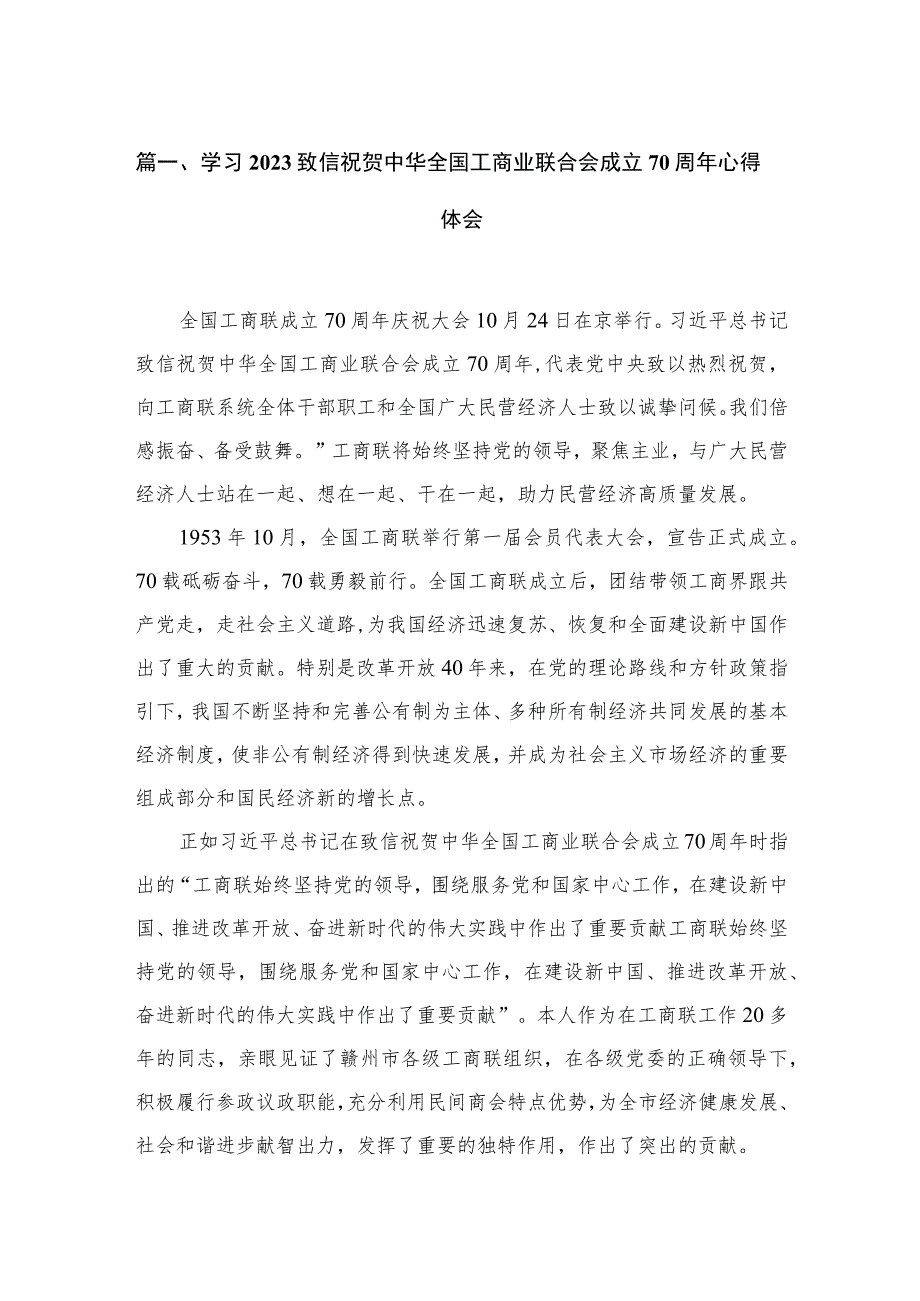 篇一、学习2023致信祝贺中华全国工商业联合会成立70周年心得体会

全国工商联成立70周年庆祝大会10月24日在京举行。习近平总书记致信祝贺中华全国工商业联合会成立70周年，代表党中央致以热烈祝贺，向工商联系统全体干部职工和全国广大民营经济人士致以诚挚问候。我们倍感振奋、备受鼓舞。”工商联将始终坚持党的领导，聚焦主业，与广大民营经济人士站在一起、想在一起、干在一起，助力民营经济高质量发展。

1953年10月，全国工商联举行第一届会员代表大会，宣告正式成立。70载砥砺奋斗，70载勇毅前行。全国工商联成立后，团结带领工商界跟共产党走，走社会主义道路，为我国经济迅速复苏、恢复和全面建设新中国作出了重大的贡献。特别是改革开放40年来，在党的理论路线和方针政策指引下，我国不断坚持和完善公有制为主体、多种所有制经济共同发展的基本经济制度，使非公有制经济得到快速发展，并成为社会主义市场经济的重要组成部分和国民经济新的增长点。

正如习近平总书记在致信祝贺中华全国工商业联合会成立70周年时指出的“工商联始终坚持党的领导，围绕服务党和国家中心工作，在建设新中国、推进改革开放、奋进新时代的伟大实践中作出了重要贡献工商联始终坚持党的领导，围绕服务党和国家中心工作，在建设新中国、推进改革开放、奋进新时代的伟大实践中作出了重要贡献”。本人作为在工商联工作20多年的同志，亲眼见证了赣州市各级工商联组织，在各级党委的正确领导下，积极履行参政议政职能，充分利用民间商会特点优势，为全市经济健康发展、社会和谐进步献智出力，发挥了重要的独特作用，作出了突出的贡献。